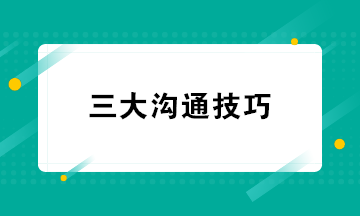 三大沟通技巧